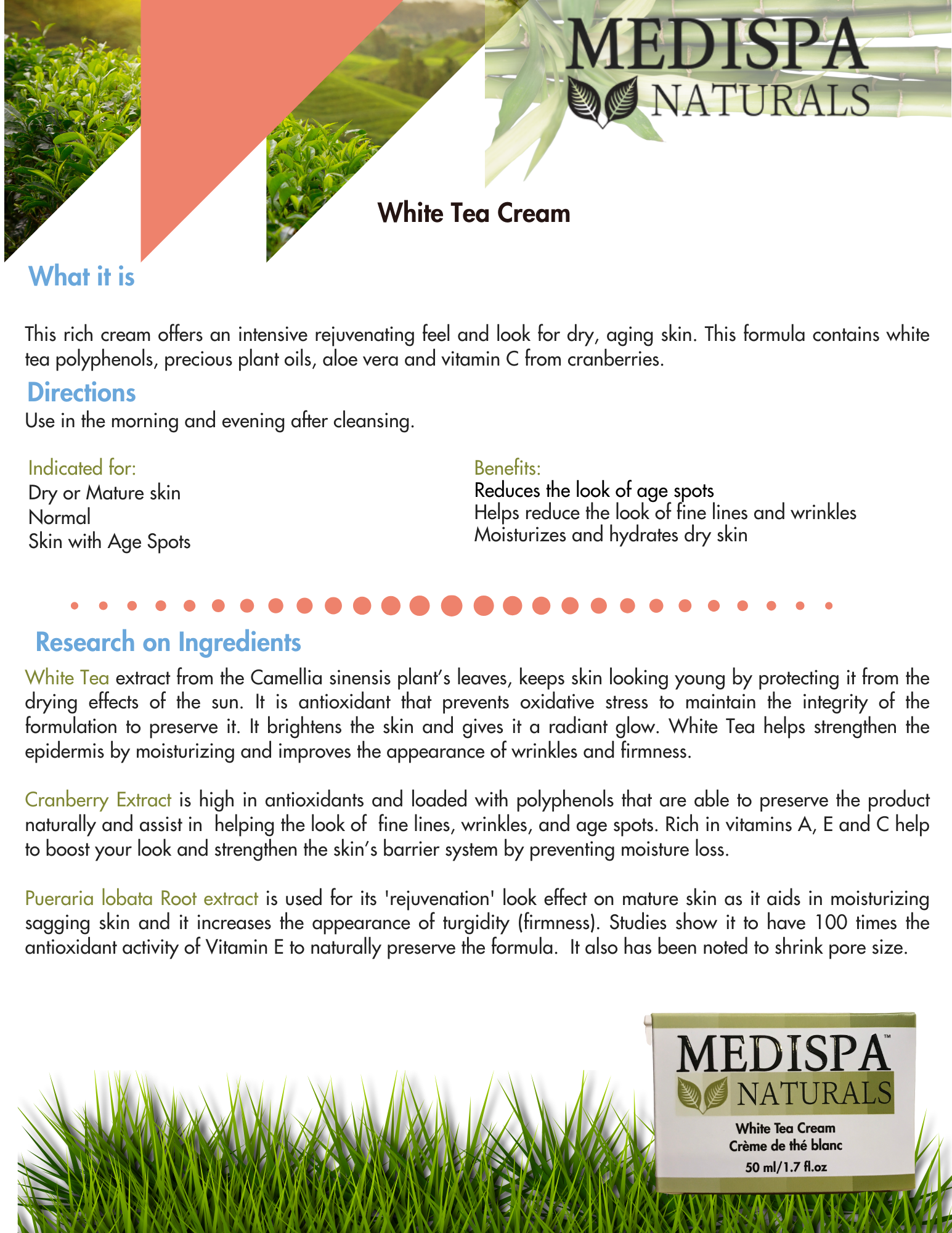 MEDISPA
NATURALS

White Tea Cream

What it is

This rich cream offers an intensive rejuvenating feel and look for dry, aging skin. This formula contains white tea polyphenols, precious plant oils, aloe vera and vitamin C from cranberries.

Directions
Use in the morning and evening after cleansing.

Indicated for:
Dry or Mature skin
Normal
Skin with Age Spots

Benefits:
Reduces the look of age spots
Helps reduce the look of fine lines and wrinkles
Moisturizes and hydrates dry skin

Research on Ingredients

White Tea extract from the Camellia sinensis plant's leaves, keeps skin looking young by protecting it from the drying effects of the sun. It is antioxidant that prevents oxidative stress to maintain the integrity of the formulation to preserve it. It brightens the skin and gives it a radiant glow. White Tea helps strengthen the epidermis by moisturizing and improves the appearance of wrinkles and firmness.

Cranberry Extract is high in antioxidants and loaded with polyphenols that are able to preserve the product naturally and assist in helping the look of fine lines, wrinkles, and age spots. Rich in vitamins A, E and C help to boost your look and strengthen the skin's barrier system by preventing moisture loss.

Pueraria lobata Root extract is used for its 'rejuvenation' look effect on mature skin as it aids in moisturizing sagging skin and it increases the appearance of turgidity (firmness). Studies show it to have 100 times the antioxidant activity of Vitamin E to naturally preserve the formula. It also has been noted to shrink pore size.

MEDISPA™
NATURALS
White Tea Cream
Crème de thé blanc
50 ml/1.7 fl.oz